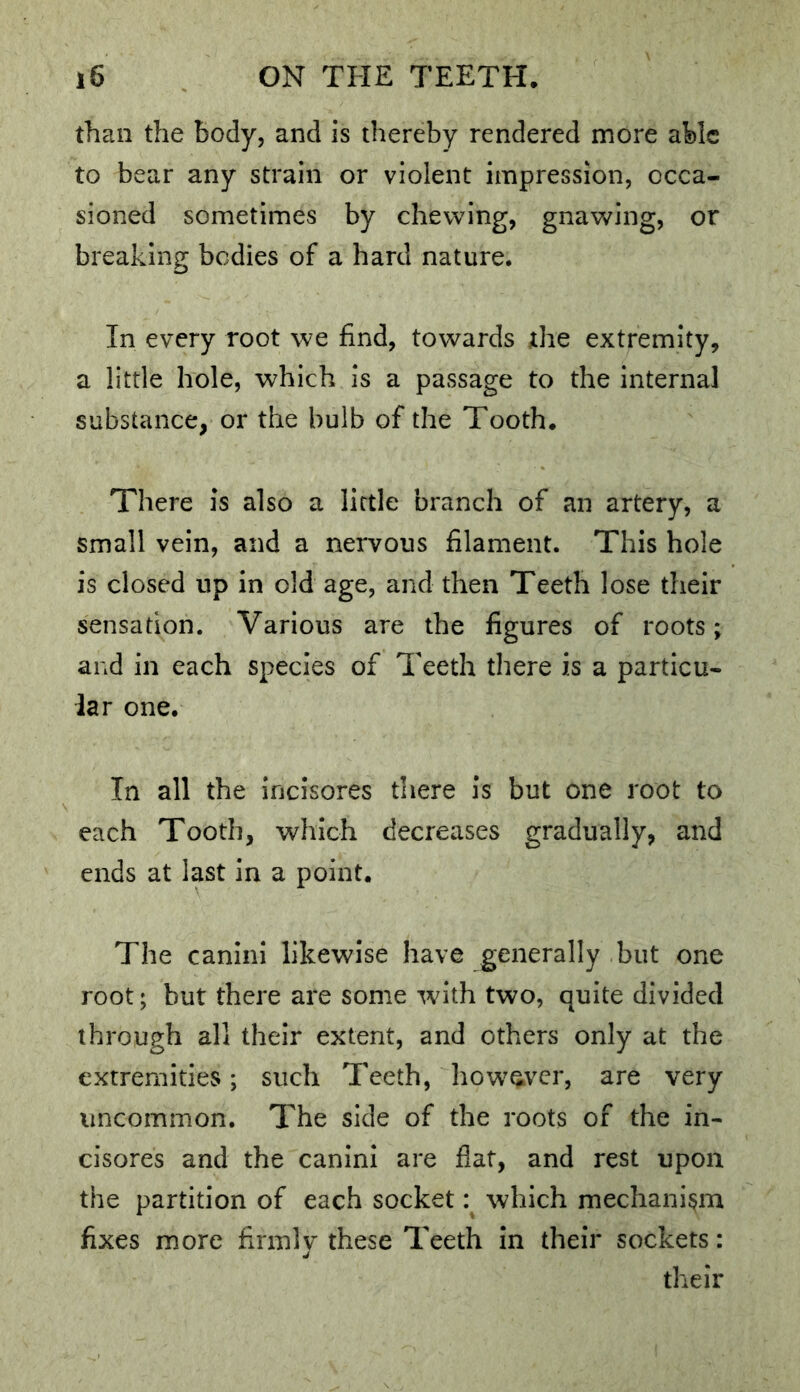 16 ON THE TEETH.

than the body, and is thereby rendered more able to bear any strain or violent impression, occasioned sometimes by chewing, gnawing, or breaking bodies of a hard nature.

In every root we find, towards the extremity, a little hole, which is a passage to the internal substance, or the bulb of the Tooth.

There is also a little branch of an artery, a small vein, and a nervous filament. This hole is closed up in old age, and then Teeth lose their sensation. Various are the figures of roots; and in each species of Teeth there is a particular one.

In all the incisores there is but one root to each Tooth, which decreases gradually, and ends at last in a point.

The canini likewise have generally but one root; but there are some with two, quite divided through all their extent, and others only at the extremities; such Teeth, however, are very uncommon. The side of the roots of the incisores and the canini are flat, and rest upon the partition of each socket: which mechanism fixes more firmly these Teeth in their sockets: their